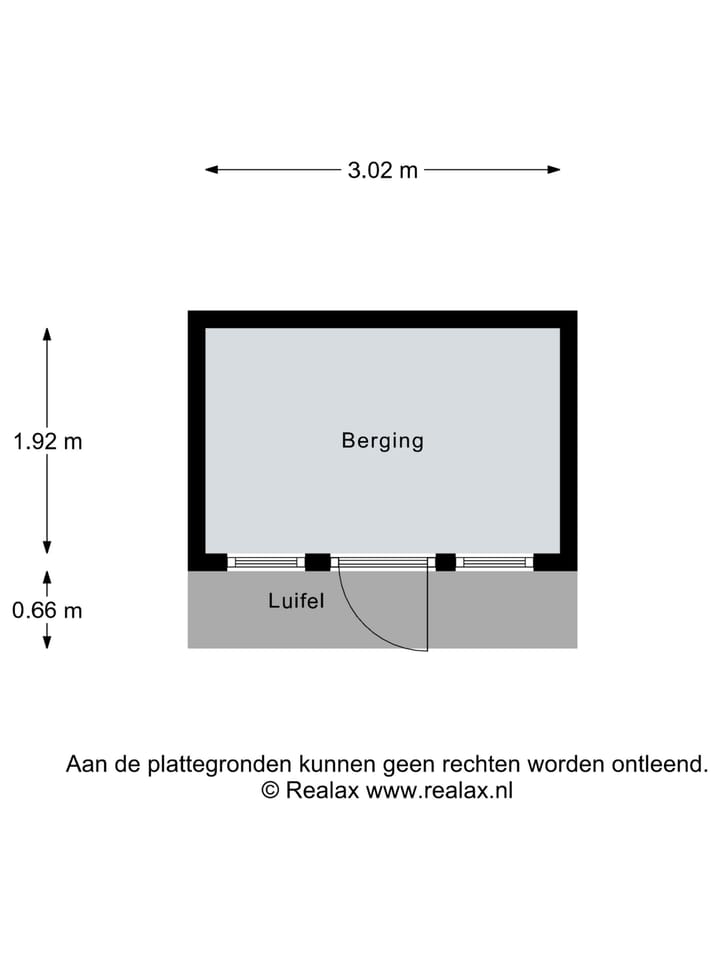 3.02 m

1.92 m

Berging

0.66 m

Luifel

Aan de plattegronden kunnen geen rechten worden ontleend.
© Realax www.realax.nl